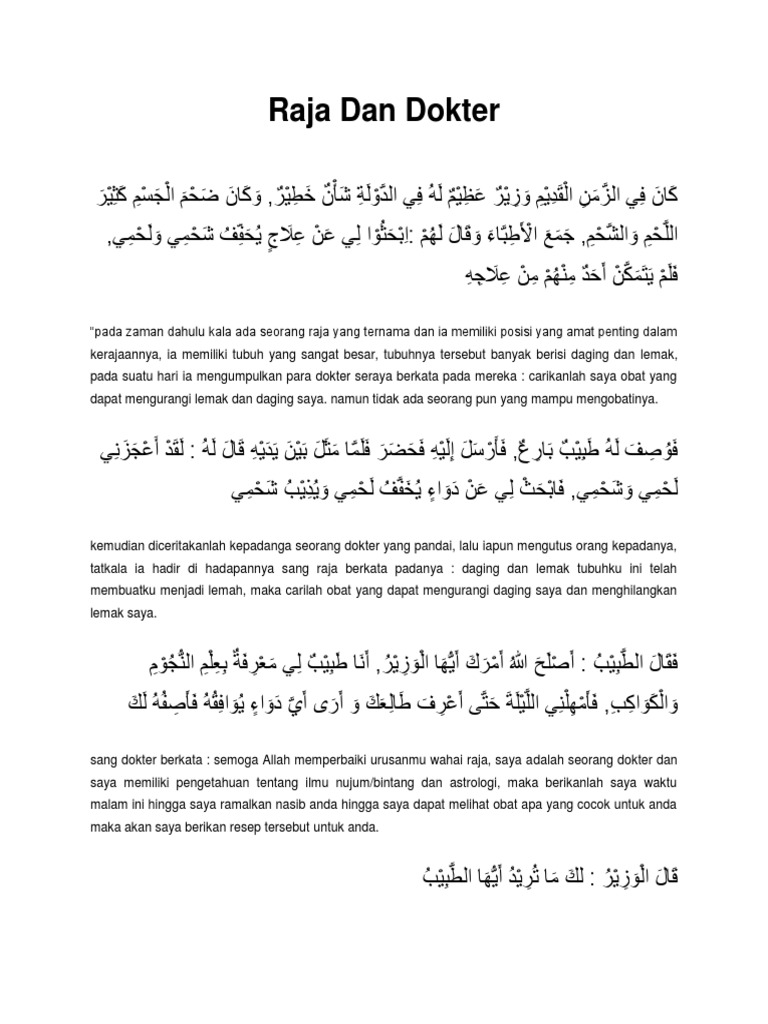 Raja Dan Dokter

كَانَ فِي الزَّمَنِ الْقَدِيْمِ وَزِيْرٌ عَظِيْمٌ لَهُ فِي الدَّوْلَةِ شَأْنٌ خَطِيْرٌ, وَكَانَ ضَخْمَ الْجِسْمِ كَثِيْرَ اللَّحْمِ وَالشَّحْمِ, جَمَعَ الْأَطِبَّاءَ وَقَالَ لَهُمْ :اِبْحَثُوْا لِي عَنْ عِلَاجٍ يُخَفِّفُ شَحْمِي وَلَحْمِي, فَلَمْ يَتَمَكَّنْ أَحَدٌ مِنْهُمْ مِنْ عِلَاجِهِ

"pada zaman dahulu kala ada seorang raja yang ternama dan ia memiliki posisi yang amat penting dalam kerajaannya, ia memiliki tubuh yang sangat besar, tubuhnya tersebut banyak berisi daging dan lemak, pada suatu hari ia mengumpulkan para dokter seraya berkata pada mereka : carikanlah saya obat yang dapat mengurangi lemak dan daging saya. namun tidak ada seorang pun yang mampu mengobatinya.

فَوُصِفَ لَهُ طَبِيْبٌ بَارِعٌ, فَأَرْسَلَ إِلَيْهِ فَحَضَرَ فَلَمَّا مَثَلَ بَيْنَ يَدَيْهِ قَالَ لَهُ : لَقَدْ أَعْجَزَنِي لَحْمِي وَشَحْمِي, فَابْحَثْ لِي عَنْ دَوَاءٍ يُخَفِّفُ لَحْمِي وَيُذِيْبُ شَحْمِي

kemudian diceritakanlah kepadanga seorang dokter yang pandai, lalu iapun mengutus orang kepadanya, tatkala ia hadir di hadapannya sang raja berkata padanya : daging dan lemak tubuhku ini telah membuatku menjadi lemah, maka carilah obat yang dapat mengurangi daging saya dan menghilangkan lemak saya.

فَقَالَ الطَّبِيْبُ : أَصْلَحَ اللهُ أَمْرَكَ أَيُّهَا الْوَزِيْرُ, أَنَا طَبِيْبٌ لِي مَعْرِفَةٌ بِعِلْمِ النُّجُوْمِ وَالْكَوَاكِبِ, فَأَمْهِلْنِي اللَّيْلَةَ حَتَّى أَعْرِفَ طَالِعَكَ وَ أَرَى أَيَّ دَوَاءٍ يُوَافِقُهُ فَأَصِفُهُ لَكَ

sang dokter berkata : semoga Allah memperbaiki urusanmu wahai raja, saya adalah seorang dokter dan saya memiliki pengetahuan tentang ilmu nujum/bintang dan astrologi, maka berikanlah saya waktu malam ini hingga saya ramalkan nasib anda hingga saya dapat melihat obat apa yang cocok untuk anda maka akan saya berikan resep tersebut untuk anda.

قَالَ الْوَزِيْرُ : لَكَ مَا تُرِيْدُ أَيُّهَا الطَّبِيْبُ